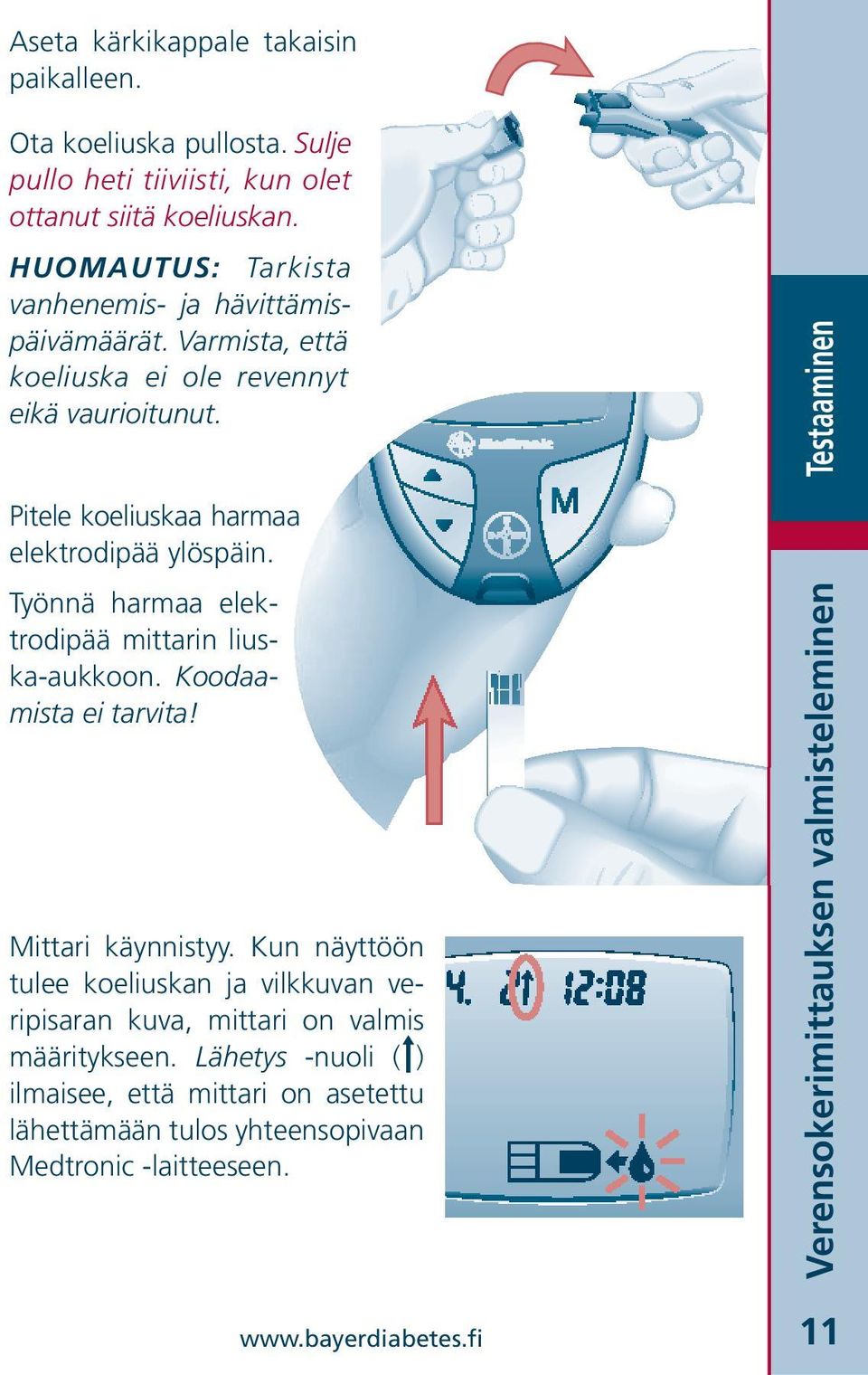 Aseta kärkikappale takaisin paikalleen.

Ota koeliuska pullosta. Sulje pullo heti tiiviisti, kun olet ottanut siitä koeliuskan.

HUOMAUTUS: Tarkista vanhenemis- ja hävittämispäivämäärät. Varmista, että koeliuska ei ole revennyt eikä vaurioitunut.

Pitele koeliuskaa harmaa elektrodipää ylöspäin.

Työnnä harmaa elektrodipää mittarin liuska-aukkoon. Koodaamista ei tarvita!

M

Mittari käynnistyy. Kun näyttöön tulee koeliuskan ja vilkkuvan veripisaran kuva, mittari on valmis määritykseen. Lähetys -nuoli (↑) ilmaisee, että mittari on asetettu lähettämään tulos yhteensopivaan Medtronic -laitteeseen.

4. 21 12:08

www.bayerdiabetes.fi

Testaaminen

Verensokerimittauksen valmisteleminen

11